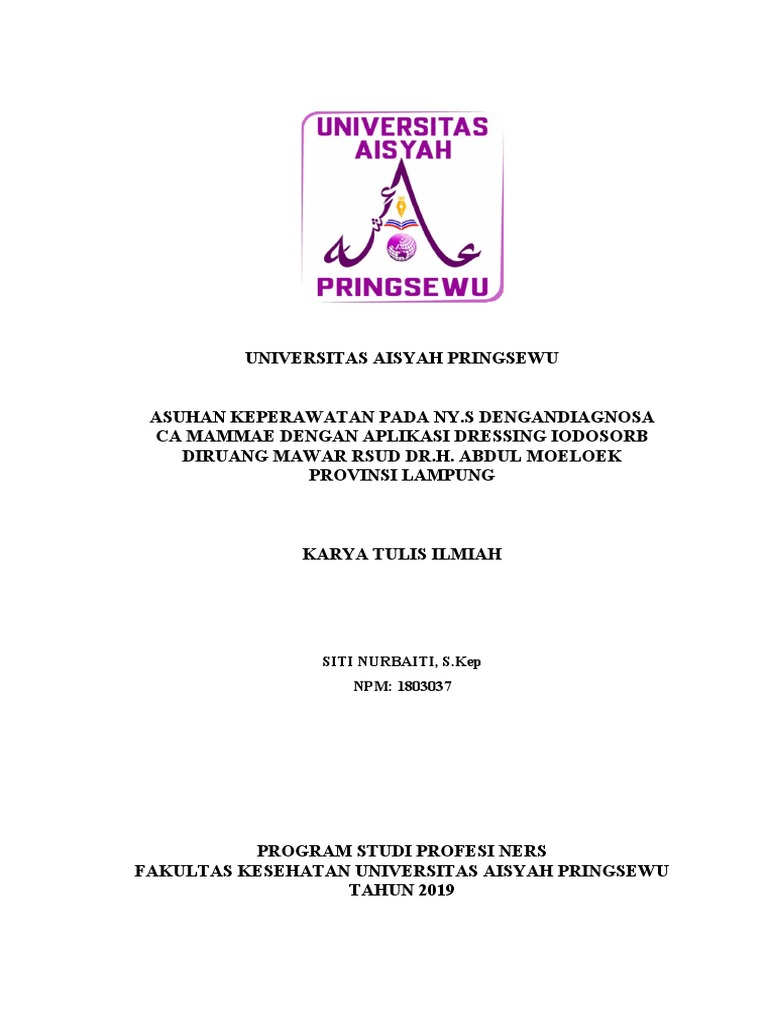 UNIVERSITAS AISYAH

PRINGSEWU

UNIVERSITAS AISYAH PRINGSEWU

ASUHAN KEPERAWATAN PADA NY.S DENGANDIAGNOSA CA MAMMAE DENGAN APLIKASI DRESSING IODOSORB DIRUANG MAWAR RSUD DR.H. ABDUL MOELOEK PROVINSI LAMPUNG

KARYA TULIS ILMIAH

SITI NURBAITI, S.Kep
NPM: 1803037

PROGRAM STUDI PROFESI NERS
FAKULTAS KESEHATAN UNIVERSITAS AISYAH PRINGSEWU
TAHUN 2019